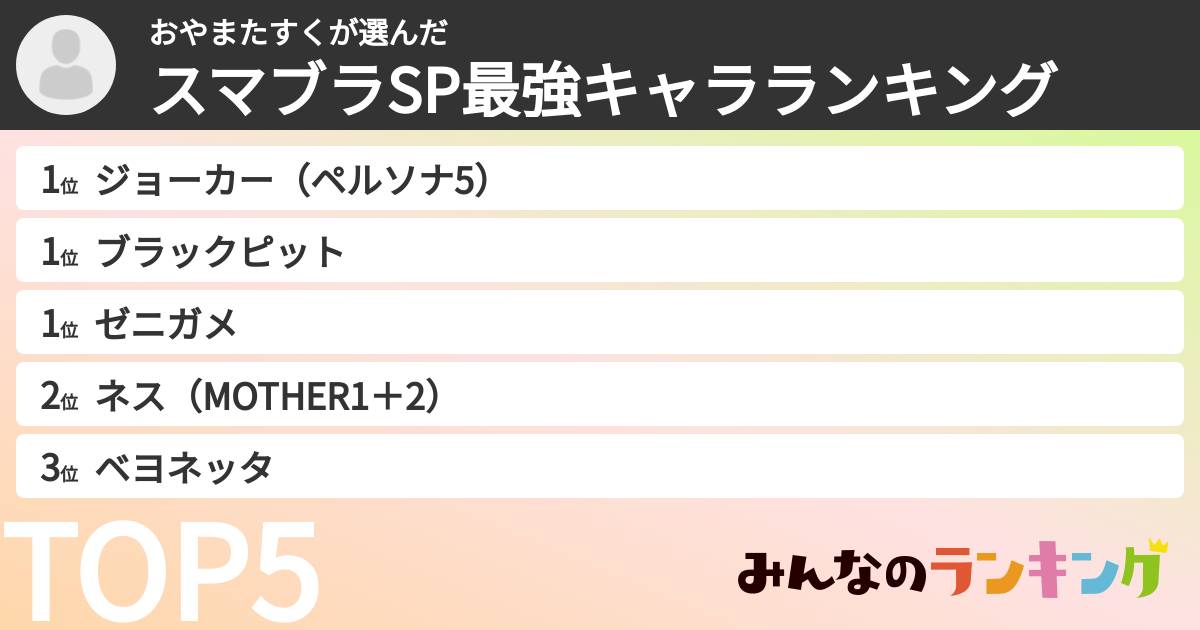 おやまたすくが選んだ
スマブラSP最強キャラランキング

1位 ジョーカー（ペルソナ5）
1位 ブラックピット
1位 ゼニガメ
2位 ネス（MOTHER1＋2）
3位 ベヨネッタ

TOP5

みんなのランキング